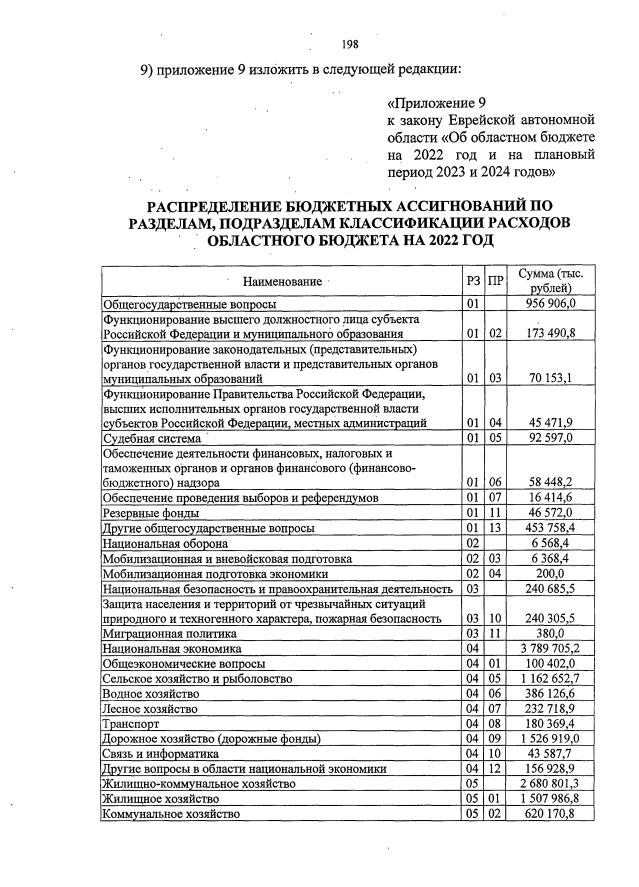 198

9) приложение 9 изложить в следующей редакции:

«Приложение 9
к закону Еврейской автономной области «Об областном бюджете на 2022 год и на плановый период 2023 и 2024 годов»

РАСПРЕДЕЛЕНИЕ БЮДЖЕТНЫХ АССИГНОВАНИЙ ПО РАЗДЕЛАМ, ПОДРАЗДЕЛАМ КЛАССИФИКАЦИИ РАСХОДОВ ОБЛАСТНОГО БЮДЖЕТА НА 2022 ГОД

| Наименование | РЗ | ПР | Сумма (тыс. рублей) |
|---|---|---|---|
| Общегосударственные вопросы | 01 | | 956 906,0 |
| Функционирование высшего должностного лица субъекта Российской Федерации и муниципального образования | 01 | 02 | 173 490,8 |
| Функционирование законодательных (представительных) органов государственной власти и представительных органов муниципальных образований | 01 | 03 | 70 153,1 |
| Функционирование Правительства Российской Федерации, высших исполнительных органов государственной власти субъектов Российской Федерации, местных администраций | 01 | 04 | 45 471,9 |
| Судебная система | 01 | 05 | 92 597,0 |
| Обеспечение деятельности финансовых, налоговых и таможенных органов и органов финансового (финансово-бюджетного) надзора | 01 | 06 | 58 448,2 |
| Обеспечение проведения выборов и референдумов | 01 | 07 | 16 414,6 |
| Резервные фонды | 01 | 11 | 46 572,0 |
| Другие общегосударственные вопросы | 01 | 13 | 453 758,4 |
| Национальная оборона | 02 | | 6 568,4 |
| Мобилизационная и вневойсковая подготовка | 02 | 03 | 6 368,4 |
| Мобилизационная подготовка экономики | 02 | 04 | 200,0 |
| Национальная безопасность и правоохранительная деятельность | 03 | | 240 685,5 |
| Защита населения и территорий от чрезвычайных ситуаций природного и техногенного характера, пожарная безопасность | 03 | 10 | 240 305,5 |
| Миграционная политика | 03 | 11 | 380,0 |
| Национальная экономика | 04 | | 3 789 705,2 |
| Общеэкономические вопросы | 04 | 01 | 100 402,0 |
| Сельское хозяйство и рыболовство | 04 | 05 | 1 162 652,7 |
| Водное хозяйство | 04 | 06 | 386 126,6 |
| Лесное хозяйство | 04 | 07 | 232 718,9 |
| Транспорт | 04 | 08 | 180 369,4 |
| Дорожное хозяйство (дорожные фонды) | 04 | 09 | 1 526 919,0 |
| Связь и информатика | 04 | 10 | 43 587,7 |
| Другие вопросы в области национальной экономики | 04 | 12 | 156 928,9 |
| Жилищно-коммунальное хозяйство | 05 | | 2 680 801,3 |
| Жилищное хозяйство | 05 | 01 | 1 507 986,8 |
| Коммунальное хозяйство | 05 | 02 | 620 170,8 |